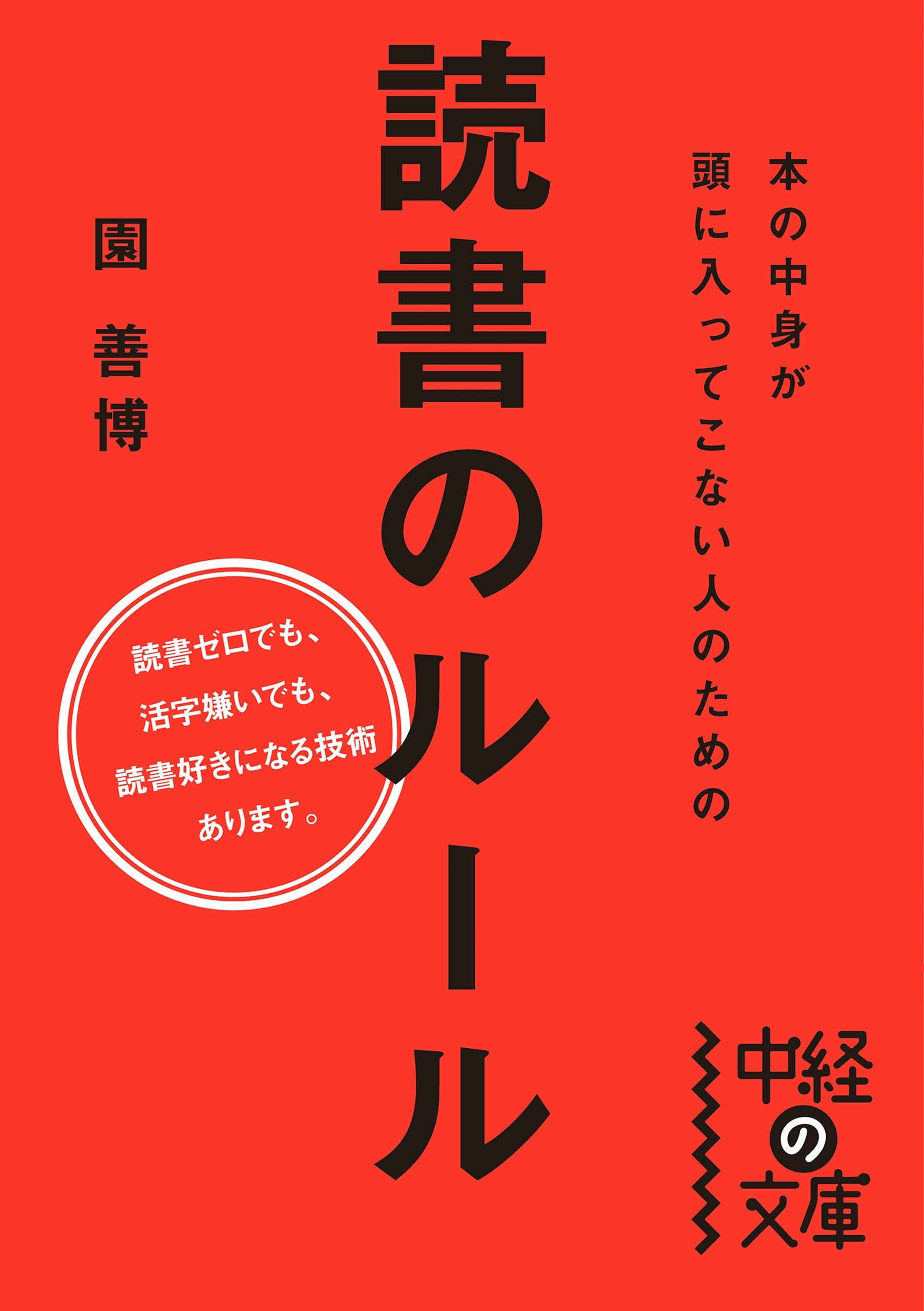 本の中身が
頭に入ってこない人のための

読書のルール

園 善博

読書ゼロでも、
活字嫌いでも、
読書好きになる技術
あります。

中経の文庫